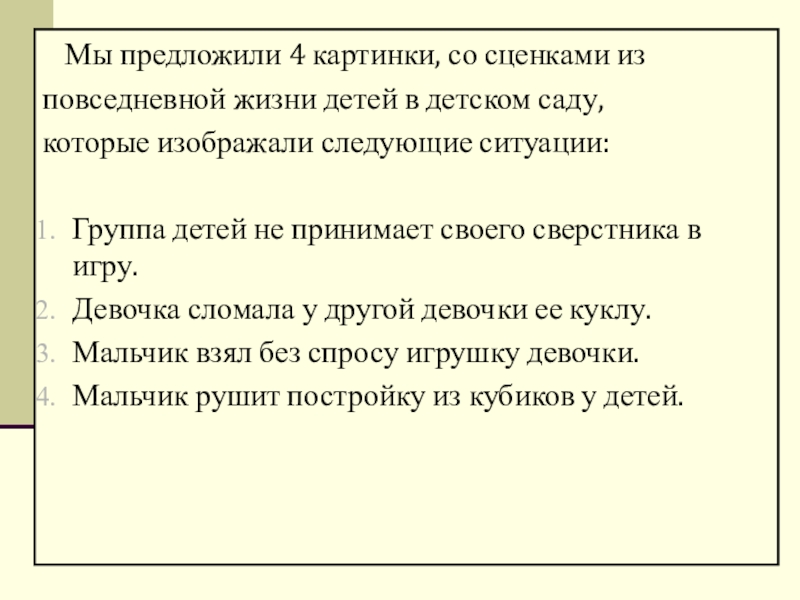 Мы предложили 4 картинки, со сценками из повседневной жизни детей в детском саду, которые изображали следующие ситуации:

1. Группа детей не принимает своего сверстника в игру.
2. Девочка сломала у другой девочки ее куклу.
3. Мальчик взял без спросу игрушку девочки.
4. Мальчик рушит постройку из кубиков у детей.